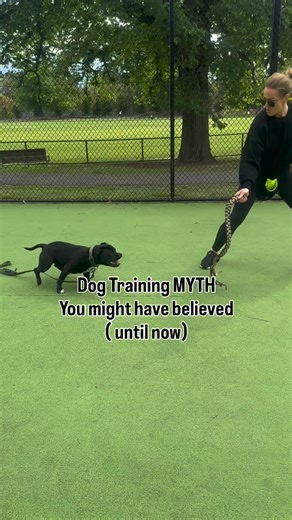 Dog Training MYTH
You might have believed
( until now)